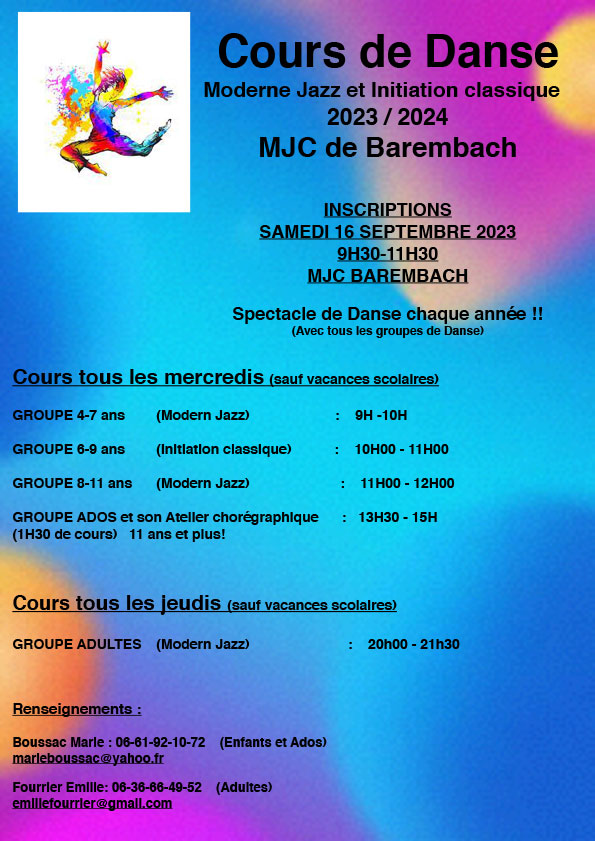 Cours de Danse
Moderne Jazz et Initiation classique
2023 / 2024
MJC de Barembach

INSCRIPTIONS
SAMEDI 16 SEPTEMBRE 2023
9H30-11H30
MJC BAREMBACH

Spectacle de Danse chaque année !!
(Avec tous les groupes de Danse)

Cours tous les mercredis (sauf vacances scolaires)

GROUPE 4-7 ans (Modern Jazz) : 9H -10H

GROUPE 6-9 ans (Initiation classique) : 10H00 - 11H00

GROUPE 8-11 ans (Modern Jazz) : 11H00 - 12H00

GROUPE ADOS et son Atelier chorégraphique : 13H30 - 15H
(1H30 de cours) 11 ans et plus!

Cours tous les jeudis (sauf vacances scolaires)

GROUPE ADULTES (Modern Jazz) : 20h00 - 21h30

Renseignements :

Boussac Marie : 06-61-92-10-72 (Enfants et Ados)
marieboussac@yahoo.fr

Fourrier Emilie: 06-36-66-49-52 (Adultes)
emiliefourrier@gmail.com